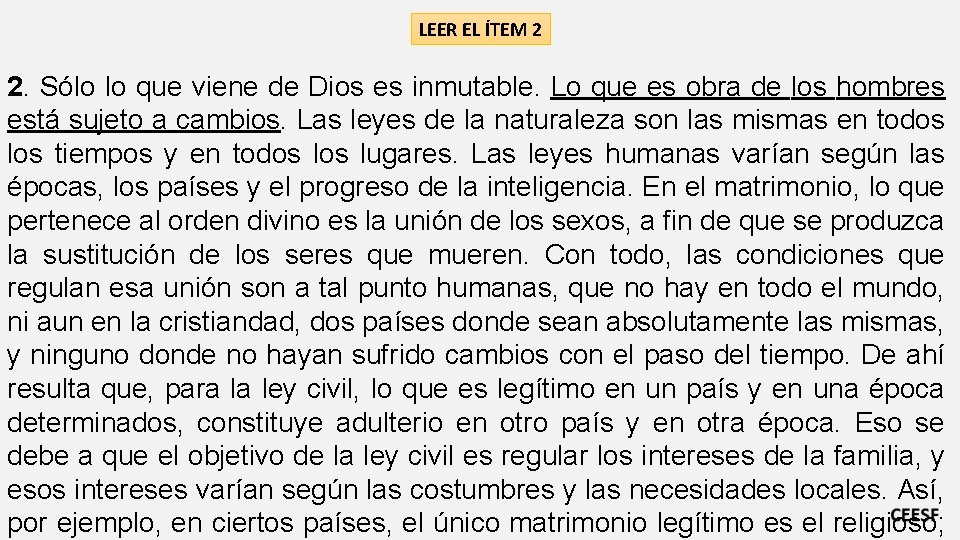 LEER EL ÍTEM 2

2. Sólo lo que viene de Dios es inmutable. Lo que es obra de los hombres está sujeto a cambios. Las leyes de la naturaleza son las mismas en todos los tiempos y en todos los lugares. Las leyes humanas varían según las épocas, los países y el progreso de la inteligencia. En el matrimonio, lo que pertenece al orden divino es la unión de los sexos, a fin de que se produzca la sustitución de los seres que mueren. Con todo, las condiciones que regulan esa unión son a tal punto humanas, que no hay en todo el mundo, ni aun en la cristiandad, dos países donde sean absolutamente las mismas, y ninguno donde no hayan sufrido cambios con el paso del tiempo. De ahí resulta que, para la ley civil, lo que es legítimo en un país y en una época determinados, constituye adulterio en otro país y en otra época. Eso se debe a que el objetivo de la ley civil es regular los intereses de la familia, y esos intereses varían según las costumbres y las necesidades locales. Así, por ejemplo, en ciertos países, el único matrimonio legítimo es el religioso;

CEESF